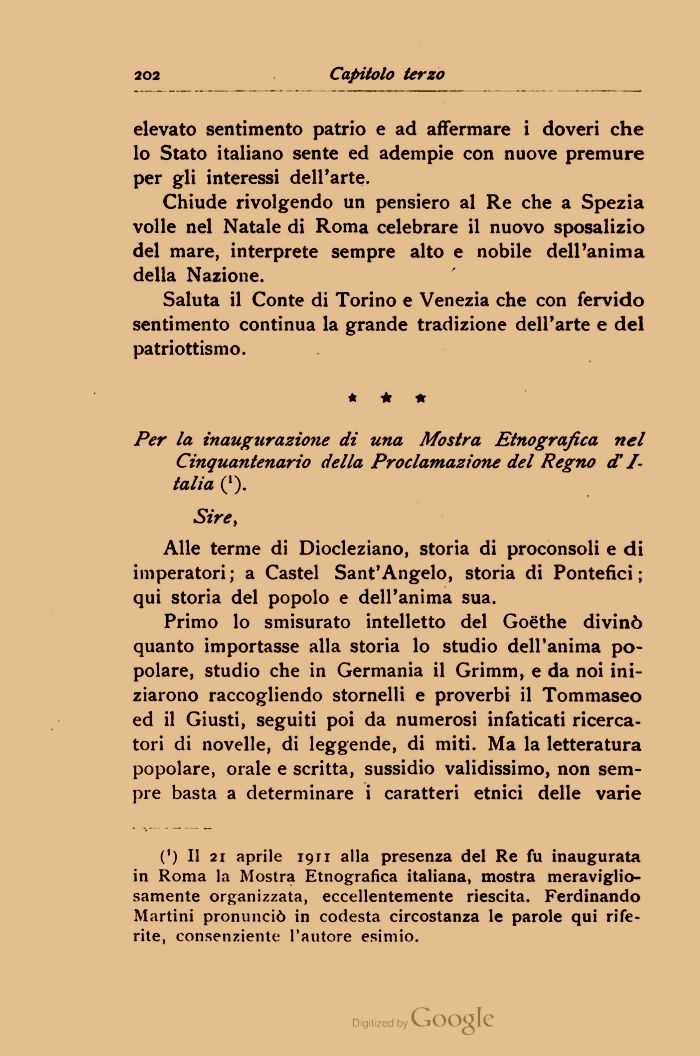 202 Capitolo terzo

elevato sentimento patrio e ad affermare i doveri che lo Stato italiano sente ed adempie con nuove premure per gli interessi dell'arte.

Chiude rivolgendo un pensiero al Re che a Spezia volle nel Natale di Roma celebrare il nuovo sposalizio del mare, interprete sempre alto e nobile dell'anima della Nazione.

Saluta il Conte di Torino e Venezia che con fervido sentimento continua la grande tradizione dell'arte e del patriottismo.

* * *

Per la inaugurazione di una Mostra Etnografica nel Cinquantenario della Proclamazione del Regno d'Italia ($^1$).

Sire,

Alle terme di Diocleziano, storia di proconsoli e di imperatori; a Castel Sant'Angelo, storia di Pontefici; qui storia del popolo e dell'anima sua.

Primo lo smisurato intelletto del Goëthe divinò quanto importasse alla storia lo studio dell'anima popolare, studio che in Germania il Grimm, e da noi iniziarono raccogliendo stornelli e proverbi il Tommaseo ed il Giusti, seguiti poi da numerosi infaticati ricercatori di novelle, di leggende, di miti. Ma la letteratura popolare, orale e scritta, sussidio validissimo, non sempre basta a determinare i caratteri etnici delle varie

($^1$) Il 21 aprile 1911 alla presenza del Re fu inaugurata in Roma la Mostra Etnografica italiana, mostra meravigliosamente organizzata, eccellentemente riescita. Ferdinando Martini pronunciò in codesta circostanza le parole qui riferite, consenziente l'autore esimio.

Digitized by Google